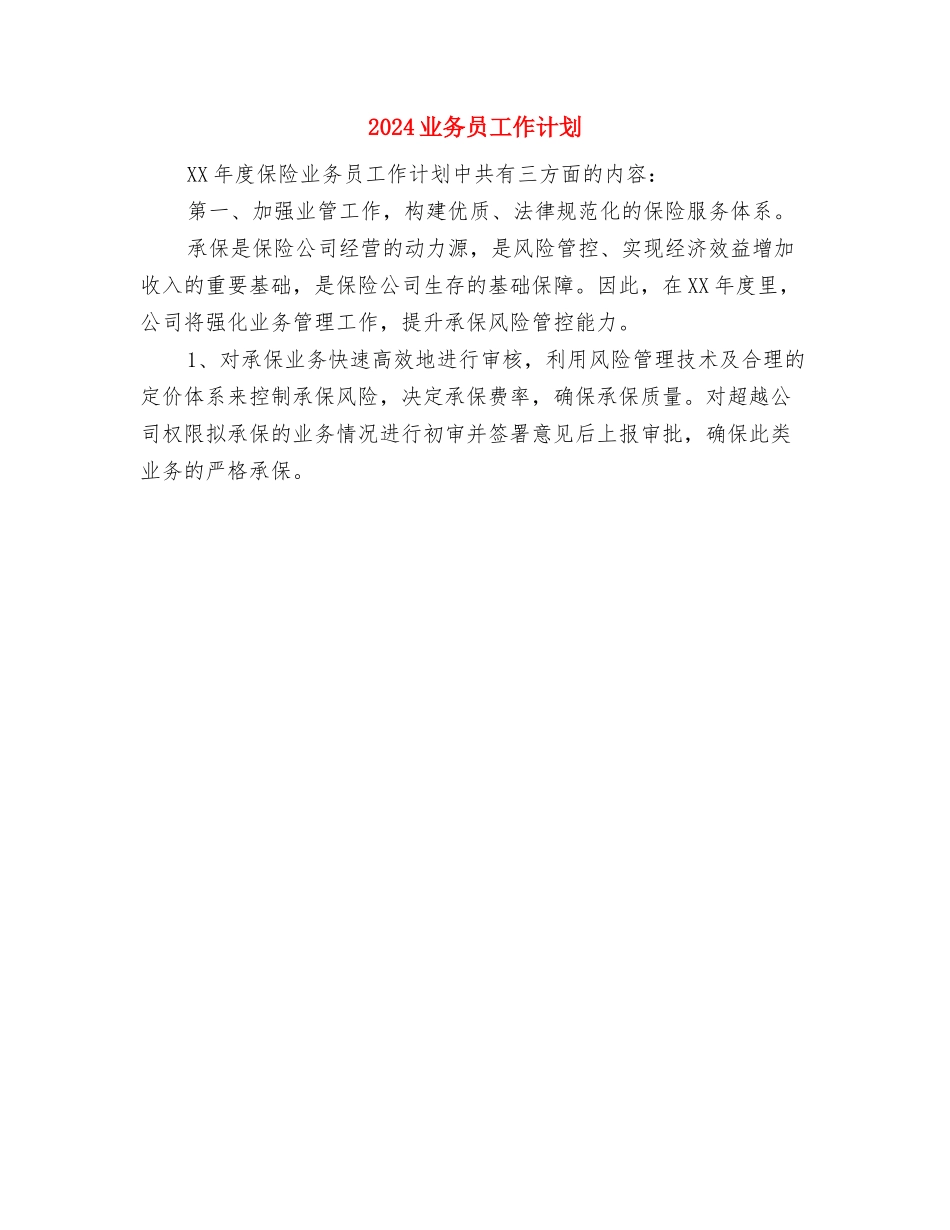 2024业务员工作计划

XX年度保险业务员工作计划中共有三方面的内容：

第一、加强业管工作，构建优质、法律规范化的保险服务体系。

承保是保险公司经营的动力源，是风险管控、实现经济效益增加收入的重要基础，是保险公司生存的基础保障。因此，在XX年度里，公司将强化业务管理工作，提升承保风险管控能力。

1、对承保业务快速高效地进行审核，利用风险管理技术及合理的定价体系来控制承保风险，决定承保费率，确保承保质量。对超越公司权限拟承保的业务情况进行初审并签署意见后上报审批，确保此类业务的严格承保。